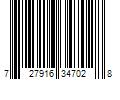 7 27916 34702 8